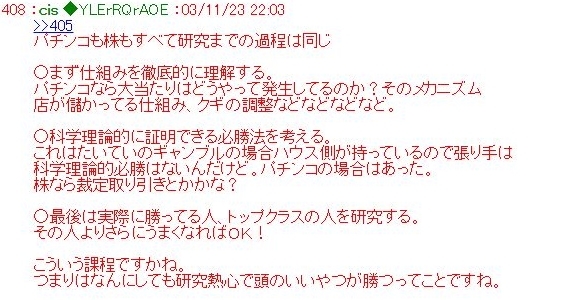 408 : cis ◆YLErRQrAOE : 03/11/23 22:03
>>405
パチンコも株もすべて研究までの過程は同じ

○まず仕組みを徹底的に理解する。
パチンコなら大当たりはどうやって発生してるのか？そのメカニズム
店が儲かってる仕組み、クギの調整などなどなどなど。

○科学理論的に証明できる必勝法を考える。
これはたいていのギャンブルの場合ハウス側が持っているので張り手は
科学理論的必勝はないんだけど。パチンコの場合はあった。
株なら裁定取り引きとかかな？

○最後は実際に勝ってる人、トップクラスの人を研究する。
その人よりさらにうまくなればOK！

こういう課程ですかね。
つまりはなんにしても研究熱心で頭のいいやつが勝つってことですね。